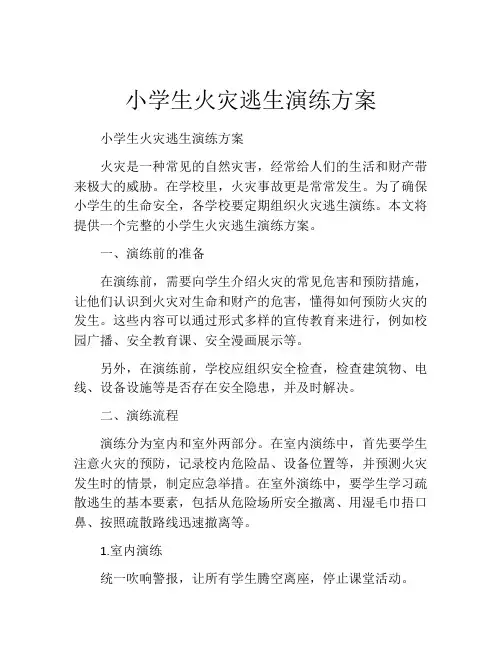 小学生火灾逃生演练方案

小学生火灾逃生演练方案

火灾是一种常见的自然灾害，经常给人们的生活和财产带来极大的威胁。在学校里，火灾事故更是常常发生。为了确保小学生的生命安全，各学校要定期组织火灾逃生演练。本文将提供一个完整的小学生火灾逃生演练方案。

一、演练前的准备

在演练前，需要向学生介绍火灾的常见危害和预防措施，让他们认识到火灾对生命和财产的危害，懂得如何预防火灾的发生。这些内容可以通过形式多样的宣传教育来进行，例如校园广播、安全教育课、安全漫画展示等。

另外，在演练前，学校应组织安全检查，检查建筑物、电线、设备设施等是否存在安全隐患，并及时解决。

二、演练流程

演练分为室内和室外两部分。在室内演练中，首先要学生注意火灾的预防，记录校内危险品、设备位置等，并预测火灾发生时的情景，制定应急举措。在室外演练中，要学生学习疏散逃生的基本要素，包括从危险场所安全撤离、用湿毛巾捂口鼻、按照疏散路线迅速撤离等。

1.室内演练

统一吹响警报，让所有学生腾空离座，停止课堂活动。